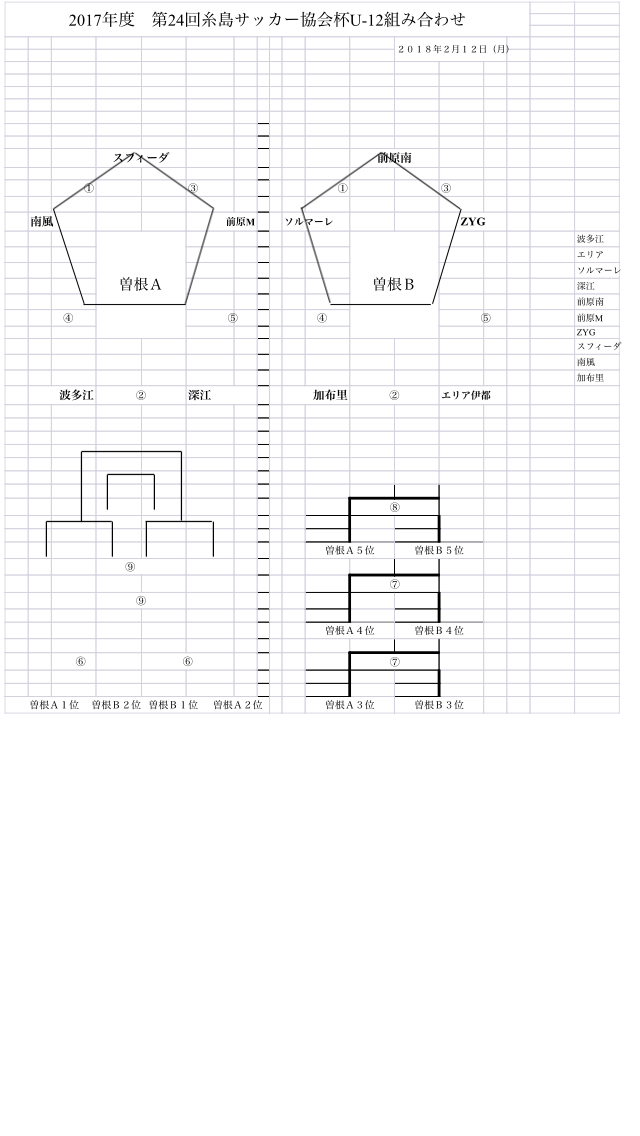 2017年度　第24回糸島サッカー協会杯U-12組み合わせ

２０１８年２月１２日（月）

スフィーダ
①　③
南風　前原M
曽根A
④　⑤
波多江　②　深江

前原南
①　③
ソルマーレ　ZYG
曽根B
④　⑤
加布里　②　エリア伊都

波多江
エリア
ソルマーレ
深江
前原南
前原M
ZYG
スフィーダ
南風
加布里

⑨
⑨
⑥　⑥
曽根Ａ１位　曽根Ｂ２位　曽根Ｂ１位　曽根Ａ２位

⑧
曽根Ａ５位　曽根Ｂ５位
⑦
曽根Ａ４位　曽根Ｂ４位
⑦
曽根Ａ３位　曽根Ｂ３位